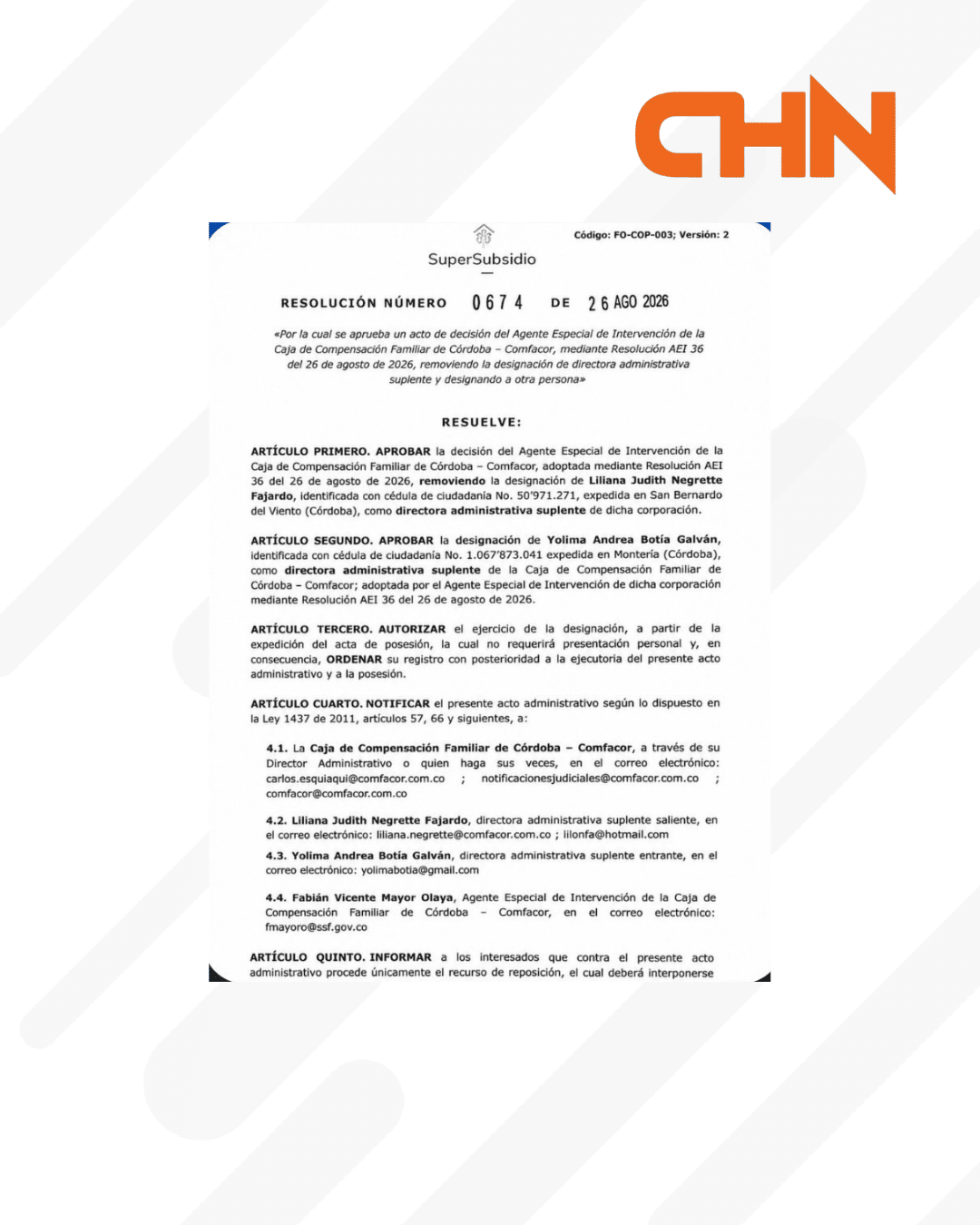 CHN

Código: FO-COP-003; Versión: 2

SuperSubsidio

RESOLUCIÓN NÚMERO 0674 DE 26 AGO 2026

«Por la cual se aprueba un acto de decisión del Agente Especial de Intervención de la Caja de Compensación Familiar de Córdoba – Comfacor, mediante Resolución AEI 36 del 26 de agosto de 2026, removiendo la designación de directora administrativa suplente y designando a otra persona»

RESUELVE:

ARTÍCULO PRIMERO. APROBAR la decisión del Agente Especial de Intervención de la Caja de Compensación Familiar de Córdoba – Comfacor, adoptada mediante Resolución AEI 36 del 26 de agosto de 2026, removiendo la designación de Liliana Judith Negrette Fajardo, identificada con cédula de ciudadanía No. 50'971.271, expedida en San Bernardo del Viento (Córdoba), como directora administrativa suplente de dicha corporación.

ARTÍCULO SEGUNDO. APROBAR la designación de Yolima Andrea Botía Galván, identificada con cédula de ciudadanía No. 1.067'873.041 expedida en Montería (Córdoba), como directora administrativa suplente de la Caja de Compensación Familiar de Córdoba – Comfacor; adoptada por el Agente Especial de Intervención de dicha corporación mediante Resolución AEI 36 del 26 de agosto de 2026.

ARTÍCULO TERCERO. AUTORIZAR el ejercicio de la designación, a partir de la expedición del acta de posesión, la cual no requerirá presentación personal y, en consecuencia, ORDENAR su registro con posterioridad a la ejecutoria del presente acto administrativo y a la posesión.

ARTÍCULO CUARTO. NOTIFICAR el presente acto administrativo según lo dispuesto en la Ley 1437 de 2011, artículos 57, 66 y siguientes, a:

4.1. La Caja de Compensación Familiar de Córdoba – Comfacor, a través de su Director Administrativo o quien haga sus veces, en el correo electrónico: carlos.esquiaqui@comfacor.com.co ; notificacionesjudiciales@comfacor.com.co ; comfacor@comfacor.com.co

4.2. Liliana Judith Negrette Fajardo, directora administrativa suplente saliente, en el correo electrónico: liliana.negrette@comfacor.com.co ; lilonfa@hotmail.com

4.3. Yolima Andrea Botía Galván, directora administrativa suplente entrante, en el correo electrónico: yolimabotia@gmail.com

4.4. Fabián Vicente Mayor Olaya, Agente Especial de Intervención de la Caja de Compensación Familiar de Córdoba – Comfacor, en el correo electrónico: fmayoro@ssf.gov.co

ARTÍCULO QUINTO. INFORMAR a los interesados que contra el presente acto administrativo procede únicamente el recurso de reposición, el cual deberá interponerse